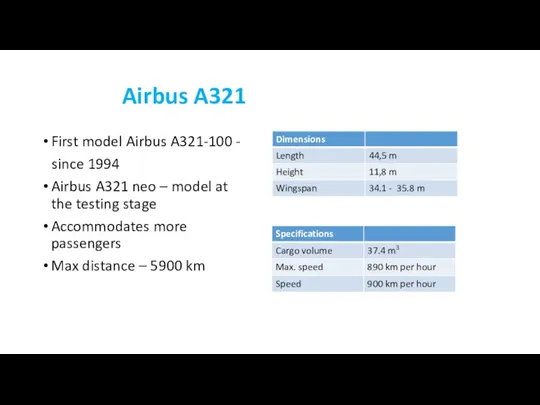 Airbus A321

• First model Airbus A321-100 - since 1994
• Airbus A321 neo – model at the testing stage
• Accommodates more passengers
• Max distance – 5900 km

| Dimensions | |
|---|---|
| Length | 44,5 m |
| Height | 11,8 m |
| Wingspan | 34.1 - 35.8 m |

| Specifications | |
|---|---|
| Cargo volume | 37.4 $m^3$ |
| Max. speed | 890 km per hour |
| Speed | 900 km per hour |